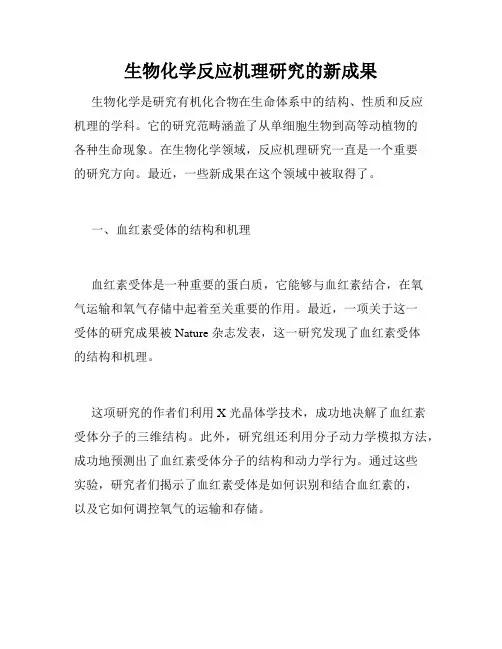 生物化学反应机理研究的新成果

生物化学是研究有机化合物在生命体系中的结构、性质和反应机理的学科。它的研究范畴涵盖了从单细胞生物到高等动植物的各种生命现象。在生物化学领域，反应机理研究一直是一个重要的研究方向。最近，一些新成果在这个领域中被取得了。

一、血红素受体的结构和机理

血红素受体是一种重要的蛋白质，它能够与血红素结合，在氧气运输和氧气存储中起着至关重要的作用。最近，一项关于这一受体的研究成果被 Nature 杂志发表，这一研究发现了血红素受体的结构和机理。

这项研究的作者们利用 X 光晶体学技术，成功地决解了血红素受体分子的三维结构。此外，研究组还利用分子动力学模拟方法，成功地预测出了血红素受体分子的结构和动力学行为。通过这些实验，研究者们揭示了血红素受体是如何识别和结合血红素的，以及它如何调控氧气的运输和存储。